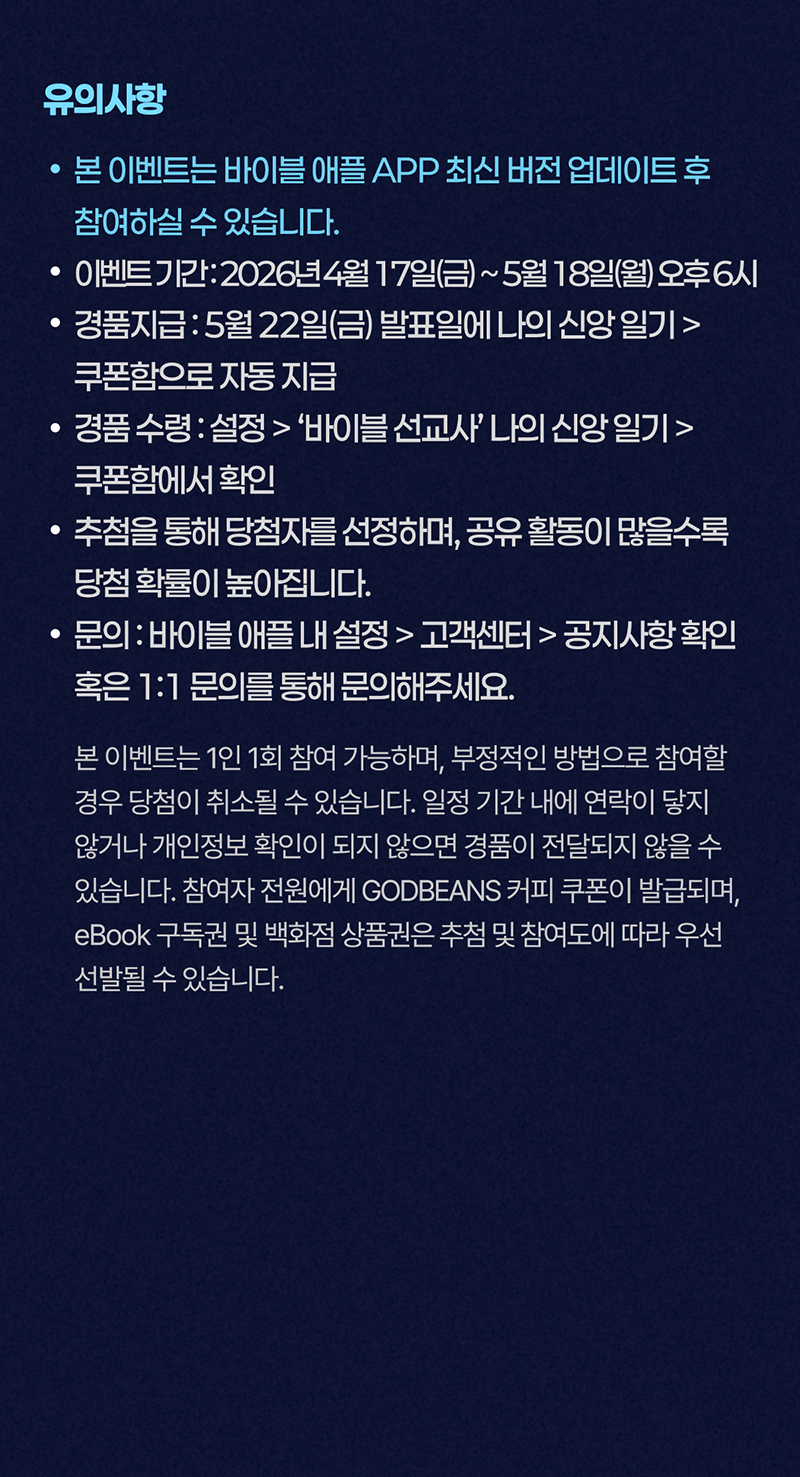 유의사항

• 본 이벤트는 바이블 애플 APP 최신 버전 업데이트 후 참여하실 수 있습니다.
• 이벤트 기간 : 2026년 4월 17일(금) ~ 5월 18일(월) 오후 6시
• 경품지급 : 5월 22일(금) 발표일에 나의 신앙 일기 > 쿠폰함으로 자동 지급
• 경품 수령 : 설정 > '바이블 선교사' 나의 신앙 일기 > 쿠폰함에서 확인
• 추첨을 통해 당첨자를 선정하며, 공유 활동이 많을수록 당첨 확률이 높아집니다.
• 문의 : 바이블 애플 내 설정 > 고객센터 > 공지사항 확인 혹은 1:1 문의를 통해 문의해주세요.

본 이벤트는 1인 1회 참여 가능하며, 부정적인 방법으로 참여할 경우 당첨이 취소될 수 있습니다. 일정 기간 내에 연락이 닿지 않거나 개인정보 확인이 되지 않으면 경품이 전달되지 않을 수 있습니다. 참여자 전원에게 GODBEANS 커피 쿠폰이 발급되며, eBook 구독권 및 백화점 상품권은 추첨 및 참여도에 따라 우선 선발될 수 있습니다.